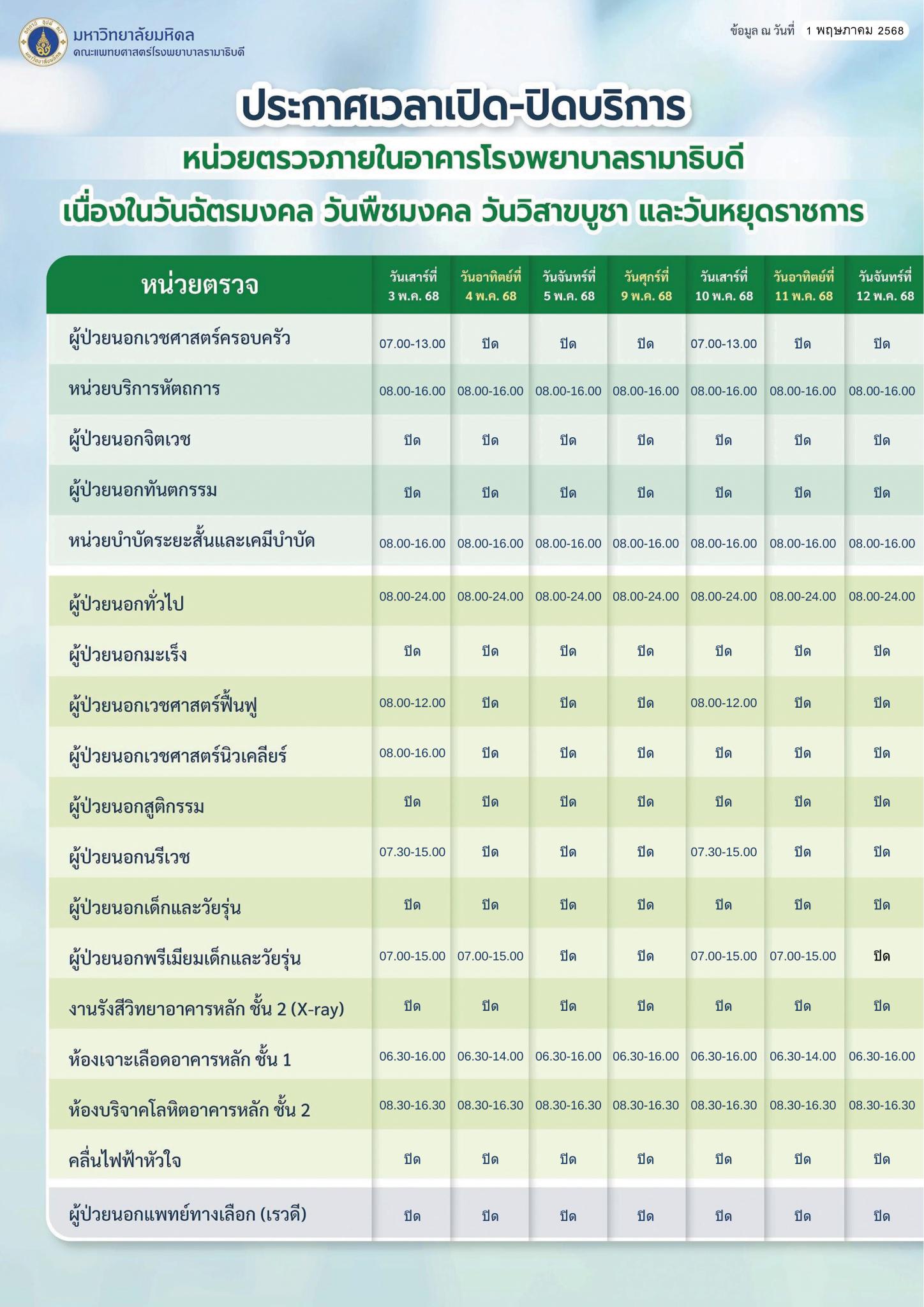 มหาวิทยาลัยมหิดล
คณะแพทยศาสตร์โรงพยาบาลรามาธิบดี

ข้อมูล ณ วันที่ 1 พฤษภาคม 2568

ประกาศเวลาเปิด-ปิดบริการ
หน่วยตรวจภายในอาคารโรงพยาบาลรามาธิบดี
เนื่องในวันฉัตรมงคล วันพืชมงคล วันวิสาขบูชา และวันหยุดราชการ

| หน่วยตรวจ | วันเสาร์ที่ 3 พ.ค. 68 | วันอาทิตย์ที่ 4 พ.ค. 68 | วันจันทร์ที่ 5 พ.ค. 68 | วันศุกร์ที่ 9 พ.ค. 68 | วันเสาร์ที่ 10 พ.ค. 68 | วันอาทิตย์ที่ 11 พ.ค. 68 | วันจันทร์ที่ 12 พ.ค. 68 |
|---|---|---|---|---|---|---|---|
| ผู้ป่วยนอกเวชศาสตร์ครอบครัว | 07.00-13.00 | ปิด | ปิด | ปิด | 07.00-13.00 | ปิด | ปิด |
| หน่วยบริการหัตถการ | 08.00-16.00 | 08.00-16.00 | 08.00-16.00 | 08.00-16.00 | 08.00-16.00 | 08.00-16.00 | 08.00-16.00 |
| ผู้ป่วยนอกจิตเวช | ปิด | ปิด | ปิด | ปิด | ปิด | ปิด | ปิด |
| ผู้ป่วยนอกทันตกรรม | ปิด | ปิด | ปิด | ปิด | ปิด | ปิด | ปิด |
| หน่วยบำบัดระยะสั้นและเคมีบำบัด | 08.00-16.00 | 08.00-16.00 | 08.00-16.00 | 08.00-16.00 | 08.00-16.00 | 08.00-16.00 | 08.00-16.00 |
| ผู้ป่วยนอกทั่วไป | 08.00-24.00 | 08.00-24.00 | 08.00-24.00 | 08.00-24.00 | 08.00-24.00 | 08.00-24.00 | 08.00-24.00 |
| ผู้ป่วยนอกมะเร็ง | ปิด | ปิด | ปิด | ปิด | ปิด | ปิด | ปิด |
| ผู้ป่วยนอกเวชศาสตร์ฟื้นฟู | 08.00-12.00 | ปิด | ปิด | ปิด | 08.00-12.00 | ปิด | ปิด |
| ผู้ป่วยนอกเวชศาสตร์นิวเคลียร์ | 08.00-16.00 | ปิด | ปิด | ปิด | ปิด | ปิด | ปิด |
| ผู้ป่วยนอกสูติกรรม | ปิด | ปิด | ปิด | ปิด | ปิด | ปิด | ปิด |
| ผู้ป่วยนอกนรีเวช | 07.30-15.00 | ปิด | ปิด | ปิด | 07.30-15.00 | ปิด | ปิด |
| ผู้ป่วยนอกเด็กและวัยรุ่น | ปิด | ปิด | ปิด | ปิด | ปิด | ปิด | ปิด |
| ผู้ป่วยนอกพรีเมียมเด็กและวัยรุ่น | 07.00-15.00 | 07.00-15.00 | ปิด | ปิด | 07.00-15.00 | 07.00-15.00 | ปิด |
| งานรังสีวิทยาอาคารหลัก ชั้น 2 (X-ray) | ปิด | ปิด | ปิด | ปิด | ปิด | ปิด | ปิด |
| ห้องเจาะเลือดอาคารหลัก ชั้น 1 | 06.30-16.00 | 06.30-14.00 | 06.30-16.00 | 06.30-16.00 | 06.30-16.00 | 06.30-14.00 | 06.30-16.00 |
| ห้องบริจาคโลหิตอาคารหลัก ชั้น 2 | 08.30-16.30 | 08.30-16.30 | 08.30-16.30 | 08.30-16.30 | 08.30-16.30 | 08.30-16.30 | 08.30-16.30 |
| คลื่นไฟฟ้าหัวใจ | ปิด | ปิด | ปิด | ปิด | ปิด | ปิด | ปิด |
| ผู้ป่วยนอกแพทย์ทางเลือก (เรวดี) | ปิด | ปิด | ปิด | ปิด | ปิด | ปิด | ปิด |